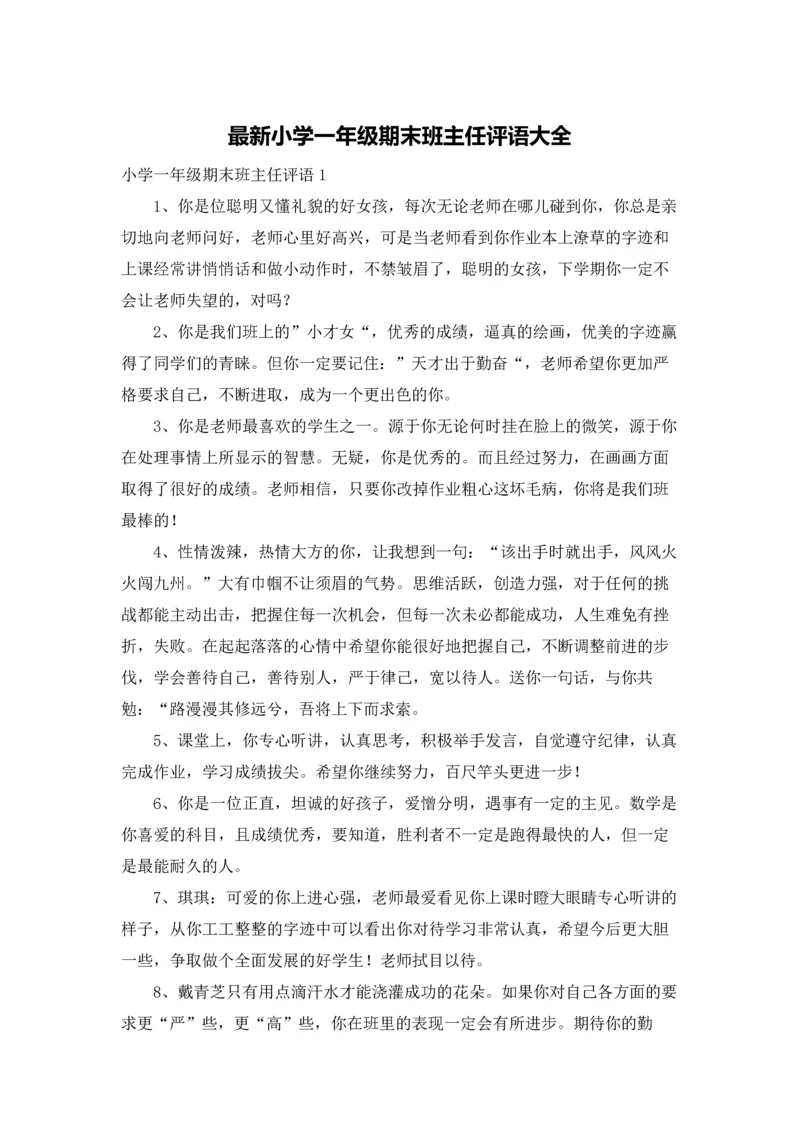 最新小学一年级期末班主任评语大全

小学一年级期末班主任评语 1

1、你是位聪明又懂礼貌的好女孩，每次无论老师在哪儿碰到你，你总是亲切地向老师问好，老师心里好高兴，可是当老师看到你作业本上潦草的字迹和上课经常讲悄悄话和做小动作时，不禁皱眉了，聪明的女孩，下学期你一定不会让老师失望的，对吗？

2、你是我们班上的”小才女“，优秀的成绩，逼真的绘画，优美的字迹赢得了同学们的青睐。但你一定要记住：”天才出于勤奋“，老师希望你更加严格要求自己，不断进取，成为一个更出色的你。

3、你是老师最喜欢的学生之一。源于你无论何时挂在脸上的微笑，源于你在处理事情上所显示的智慧。无疑，你是优秀的。而且经过努力，在画画方面取得了很好的成绩。老师相信，只要你改掉作业粗心这坏毛病，你将是我们班最棒的！

4、性情泼辣，热情大方的你，让我想到一句：“该出手时就出手，风风火火闯九州。”大有巾帼不让须眉的气势。思维活跃，创造力强，对于任何的挑战都能主动出击，把握住每一次机会，但每一次未必都能成功，人生难免有挫折，失败。在起起落落的心情中希望你能很好地把握自己，不断调整前进的步伐，学会善待自己，善待别人，严于律己，宽以待人。送你一句话，与你共勉：“路漫漫其修远兮，吾将上下而求索。

5、课堂上，你专心听讲，认真思考，积极举手发言，自觉遵守纪律，认真完成作业，学习成绩拔尖。希望你继续努力，百尺竿头更进一步！

6、你是一位正直，坦诚的好孩子，爱憎分明，遇事有一定的主见。数学是你喜爱的科目，且成绩优秀，要知道，胜利者不一定是跑得最快的人，但一定是最能耐久的人。

7、琪琪：可爱的你上进心强，老师最爱看见你上课时瞪大眼睛专心听讲的样子，从你工工整整的字迹中可以看出你对待学习非常认真，希望今后更大胆一些，争取做个全面发展的好学生！老师拭目以待。

8、戴青芝只有用点滴汗水才能浇灌成功的花朵。如果你对自己各方面的要求更“严”些，更“高”些，你在班里的表现一定会有所进步。期待你的勤